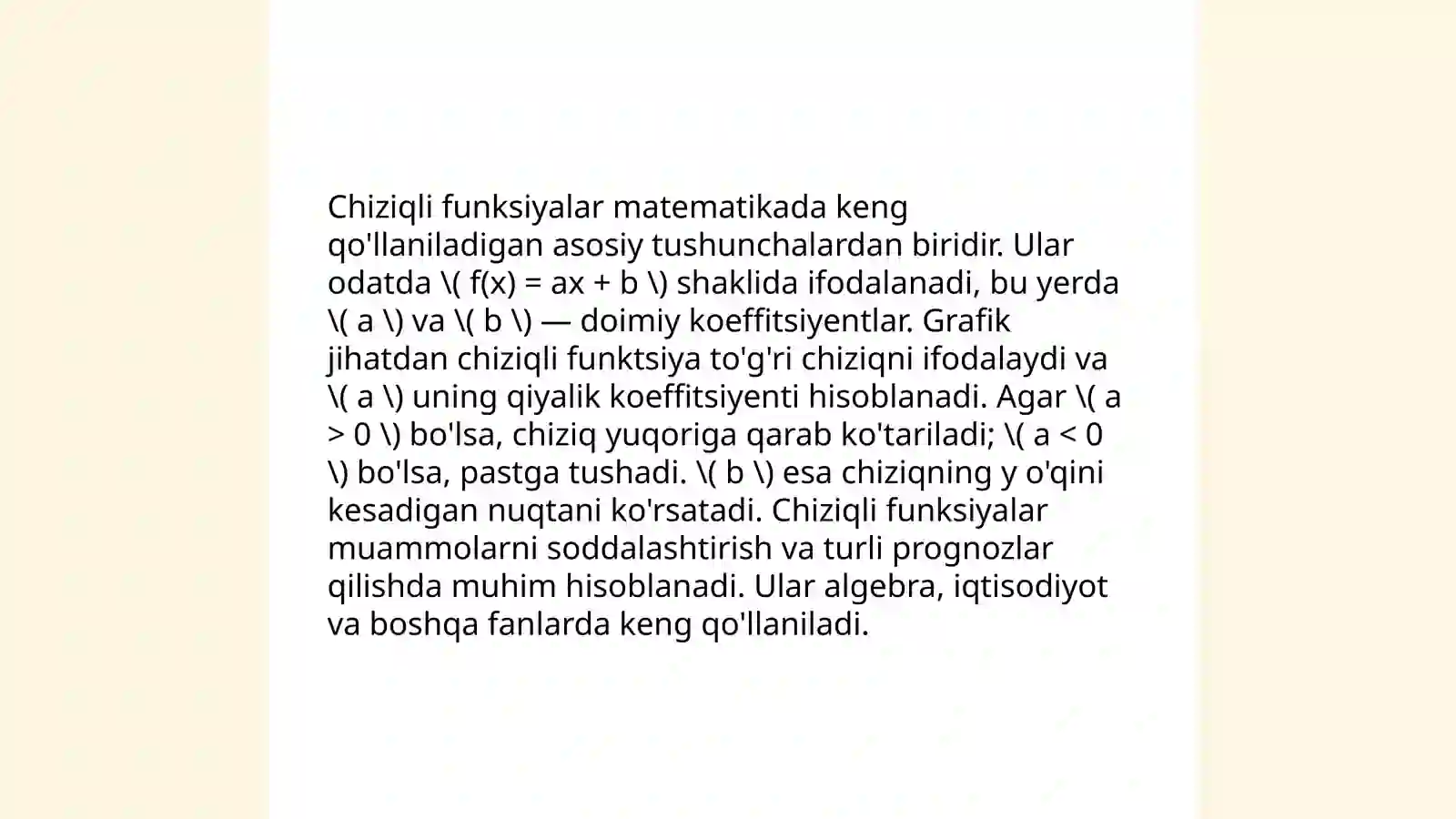 Chiziqli funksiyalar matematikada keng qo'llaniladigan asosiy tushunchalardan biridir. Ular odatda \( f(x) = ax + b \) shaklida ifodalanadi, bu yerda \( a \) va \( b \) — doimiy koeffitsiyentlar. Grafik jihatdan chiziqli funktsiya to'g'ri chiziqni ifodalaydi va \( a \) uning qiyalik koeffitsiyenti hisoblanadi. Agar \( a > 0 \) bo'lsa, chiziq yuqoriga qarab ko'tariladi; \( a < 0 \) bo'lsa, pastga tushadi. \( b \) esa chiziqning y o'qini kesadigan nuqtani ko'rsatadi. Chiziqli funksiyalar muammolarni soddalashtirish va turli prognozlar qilishda muhim hisoblanadi. Ular algebra, iqtisodiyot va boshqa fanlarda keng qo'llaniladi.